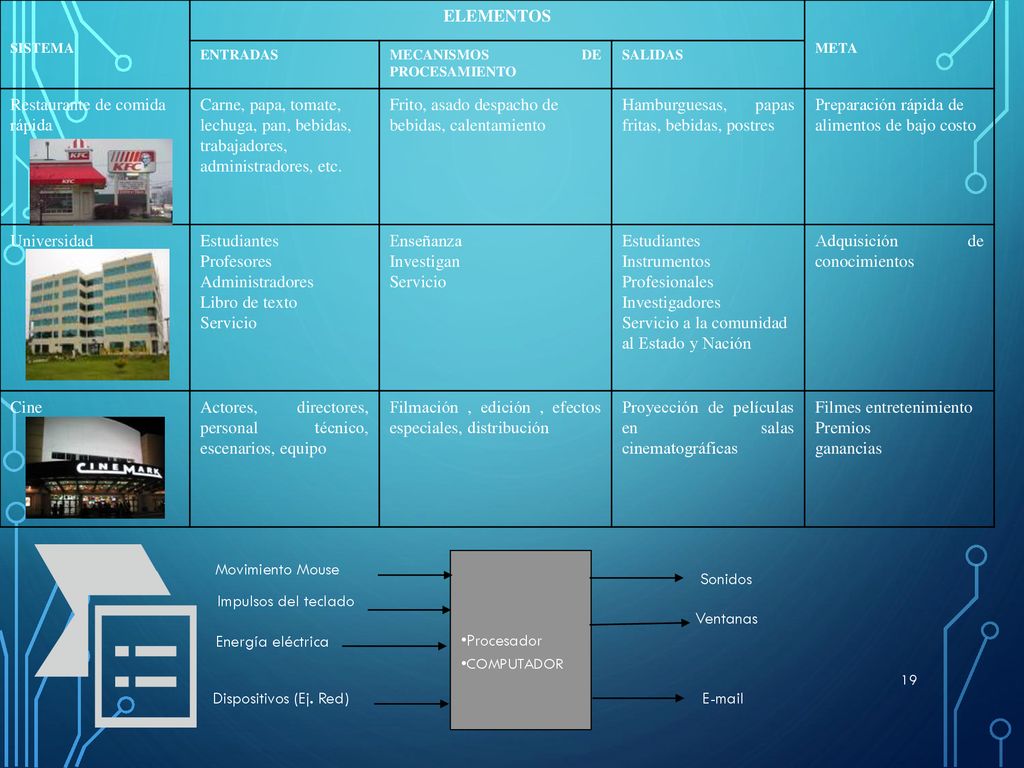 | SISTEMA | ELEMENTOS | | | META |
|---|---|---|---|---|
| | ENTRADAS | MECANISMOS DE PROCESAMIENTO | SALIDAS | |
| Restaurante de comida rápida KFC KFC | Carne, papa, tomate, lechuga, pan, bebidas, trabajadores, administradores, etc. | Frito, asado despacho de bebidas, calentamiento | Hamburguesas, papas fritas, bebidas, postres | Preparación rápida de alimentos de bajo costo |
| Universidad | Estudiantes Profesores Administradores Libro de texto Servicio | Enseñanza Investigan Servicio | Estudiantes Instrumentos Profesionales Investigadores Servicio a la comunidad al Estado y Nación | Adquisición de conocimientos |
| Cine CINEMARK | Actores, directores, personal técnico, escenarios, equipo | Filmación , edición , efectos especiales, distribución | Proyección de películas en salas cinematográficas | Filmes entretenimiento Premios ganancias |

Movimiento Mouse

Impulsos del teclado

Energía eléctrica

Dispositivos (Ej. Red)

•Procesador
•COMPUTADOR

Sonidos

Ventanas

E-mail

19